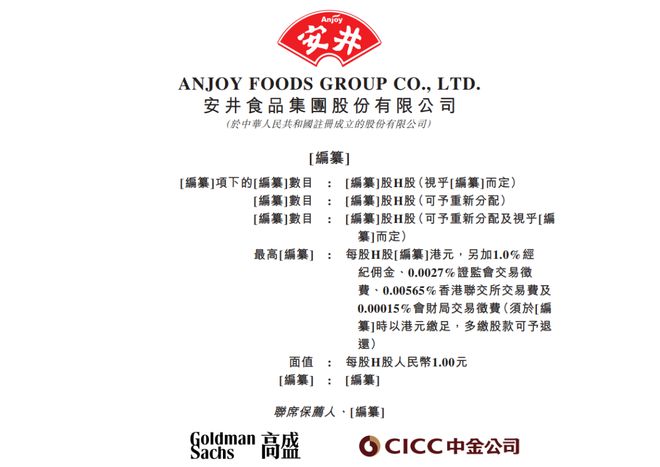 Anjoy
安井

ANJOY FOODS GROUP CO., LTD.
安井食品集團股份有限公司
(於中華人民共和國註冊成立的股份有限公司)

[編纂]

[編纂]項下的[編纂]數目 : [編纂]股H股(視乎[編纂]而定)
[編纂]數目 : [編纂]股H股(可予重新分配)
[編纂]數目 : [編纂]股H股(可予重新分配及視乎[編纂]而定)
最高[編纂] : 每股H股[編纂]港元,另加1.0%經紀佣金、0.0027%證監會交易徵費、0.00565%香港聯交所交易費及0.00015%會財局交易徵費(須於[編纂]時以港元繳足,多繳股款可予退還)
面值 : 每股H股人民幣1.00元
[編纂] : [編纂]

聯席保薦人、[編纂]

Goldman Sachs 高盛
CICC 中金公司